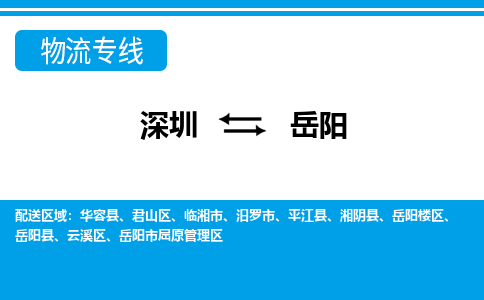 物流专线

深圳 ⇆ 岳阳

配送区域：华容县、君山区、临湘市、汨罗市、平江县、湘阴县、岳阳楼区、岳阳县、云溪区、岳阳市屈原管理区